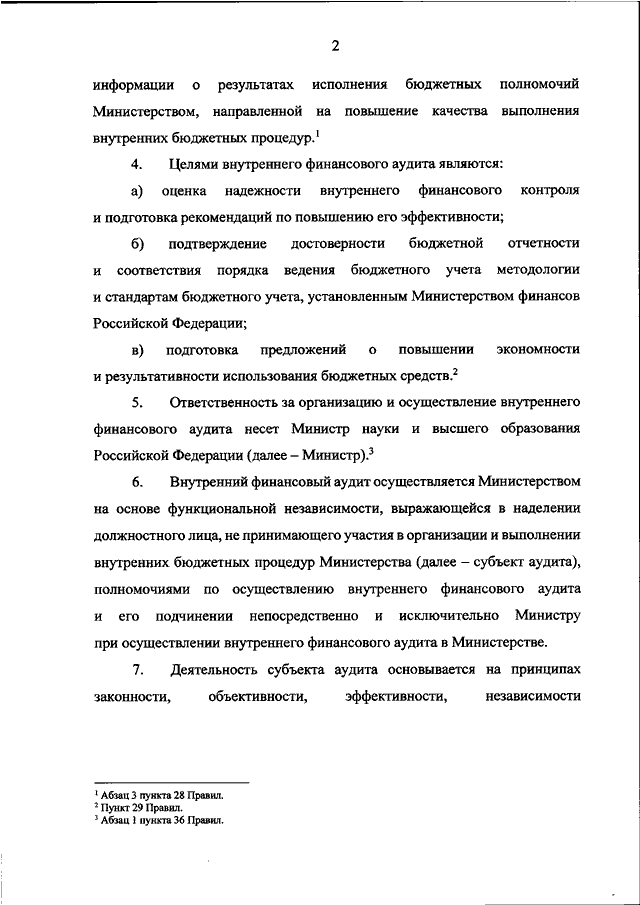 2

информации о результатах исполнения бюджетных полномочий Министерством, направленной на повышение качества выполнения внутренних бюджетных процедур.$^1$

4. Целями внутреннего финансового аудита являются:

а) оценка надежности внутреннего финансового контроля и подготовка рекомендаций по повышению его эффективности;

б) подтверждение достоверности бюджетной отчетности и соответствия порядка ведения бюджетного учета методологии и стандартам бюджетного учета, установленным Министерством финансов Российской Федерации;

в) подготовка предложений о повышении экономности и результативности использования бюджетных средств.$^2$

5. Ответственность за организацию и осуществление внутреннего финансового аудита несет Министр науки и высшего образования Российской Федерации (далее – Министр).$^3$

6. Внутренний финансовый аудит осуществляется Министерством на основе функциональной независимости, выражающейся в наделении должностного лица, не принимающего участия в организации и выполнении внутренних бюджетных процедур Министерства (далее – субъект аудита), полномочиями по осуществлению внутреннего финансового аудита и его подчинении непосредственно и исключительно Министру при осуществлении внутреннего финансового аудита в Министерстве.

7. Деятельность субъекта аудита основывается на принципах законности, объективности, эффективности, независимости

$^1$ Абзац 3 пункта 28 Правил.
$^2$ Пункт 29 Правил.
$^3$ Абзац 1 пункта 36 Правил.